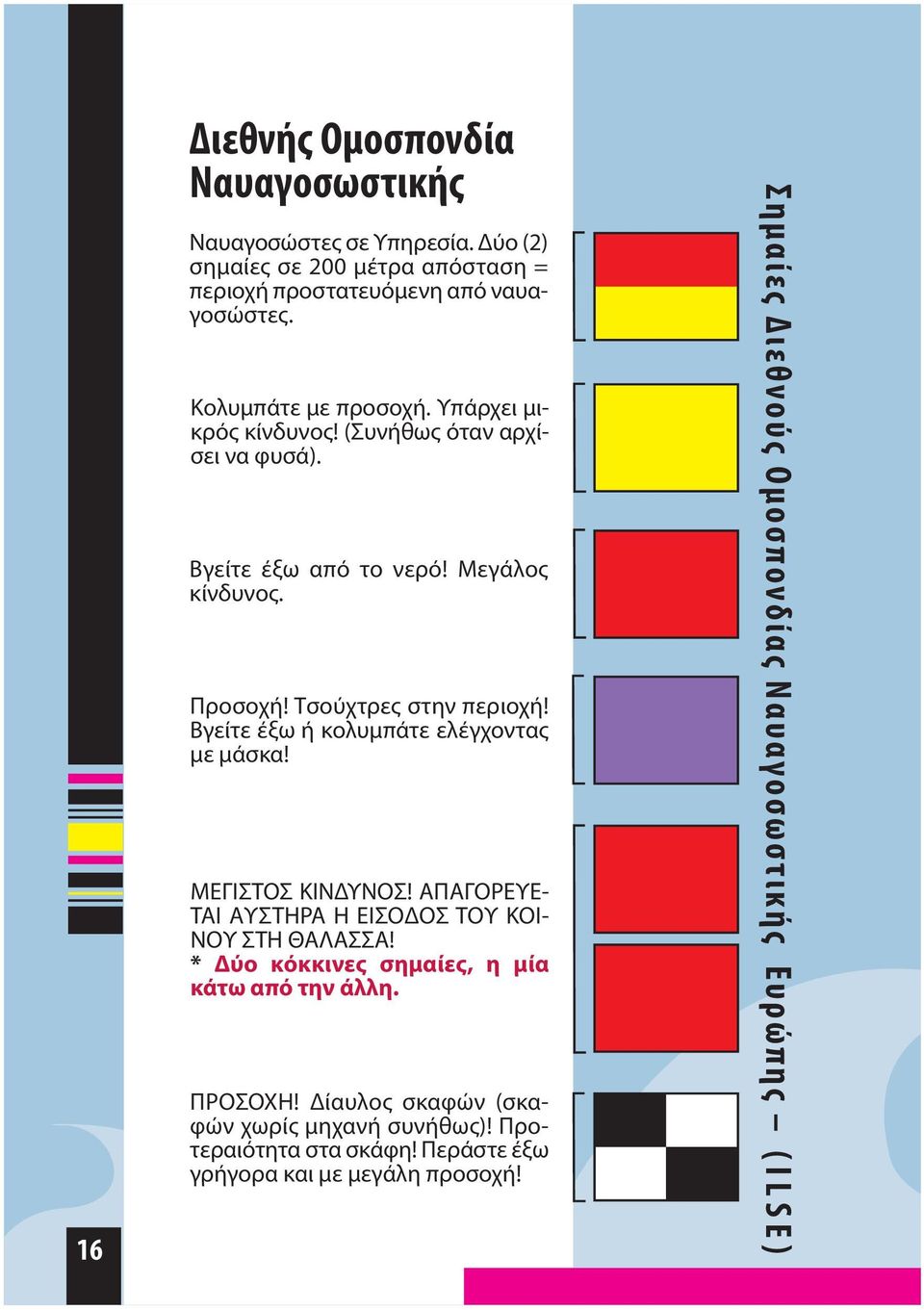 Διεθνής Ομοσπονδία Ναυαγοσωστικής

Ναυαγοσώστες σε Υπηρεσία. Δύο (2) σημαίες σε 200 μέτρα απόσταση = περιοχή προστατευόμενη από ναυαγοσώστες.

Κολυμπάτε με προσοχή. Υπάρχει μικρός κίνδυνος! (Συνήθως όταν αρχίσει να φυσά).

Βγείτε έξω από το νερό! Μεγάλος κίνδυνος.

Προσοχή! Τσούχτρες στην περιοχή! Βγείτε έξω ή κολυμπάτε ελέγχοντας με μάσκα!

ΜΕΓΙΣΤΟΣ ΚΙΝΔΥΝΟΣ! ΑΠΑΓΟΡΕΥΕΤΑΙ ΑΥΣΤΗΡΑ Η ΕΙΣΟΔΟΣ ΤΟΥ ΚΟΙΝΟΥ ΣΤΗ ΘΑΛΑΣΣΑ!
* Δύο κόκκινες σημαίες, η μία κάτω από την άλλη.

ΠΡΟΣΟΧΗ! Δίαυλος σκαφών (σκαφών χωρίς μηχανή συνήθως)! Προτεραιότητα στα σκάφη! Περάστε έξω γρήγορα και με μεγάλη προσοχή!

Σημαίες Διεθνούς Ομοσπονδίας Ναυαγοσωστικής Ευρώπης – (ILSE)

16